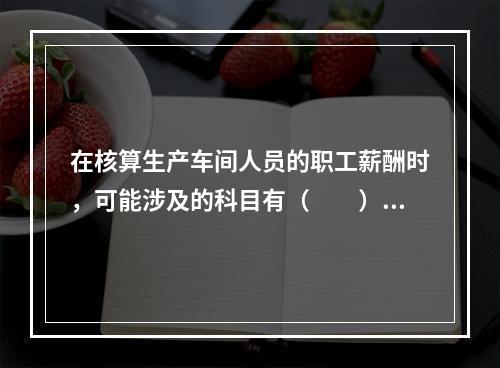 在核算生产车间人员的职工薪酬时，可能涉及的科目有（　　）...